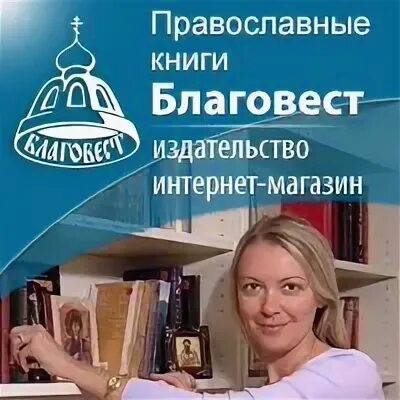 БЛАГОВЕСТ

Православные книги
Благовест

издательство
интернет-магазин